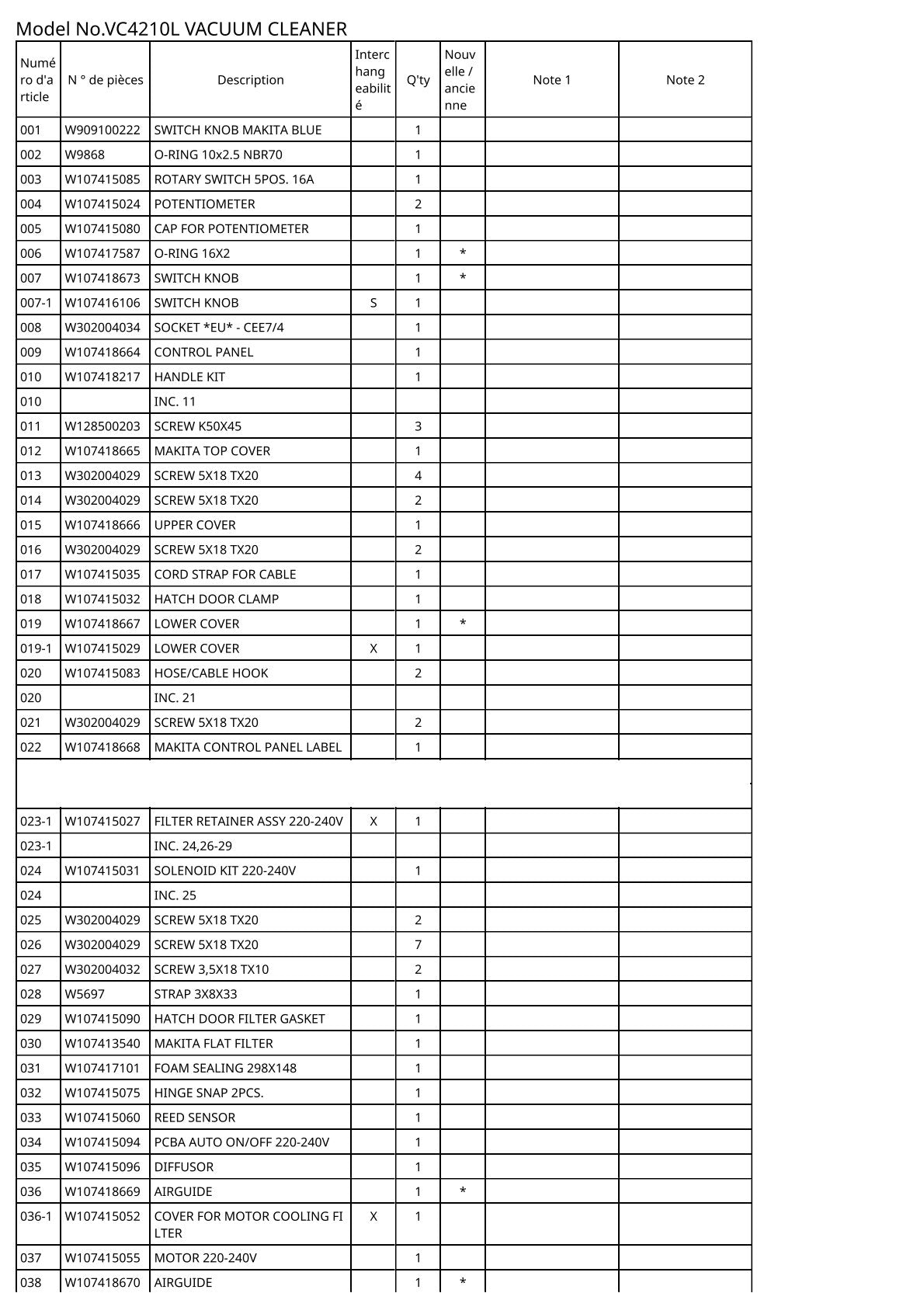 Model No.VC4210L VACUUM CLEANER

| Numéro d'article | N ° de pièces | Description | Interchangeabilité | Q'ty | Nouvelle / ancienne | Note 1 | Note 2 |
|---|---|---|---|---|---|---|---|
| 001 | W909100222 | SWITCH KNOB MAKITA BLUE | | 1 | | | |
| 002 | W9868 | O-RING 10x2.5 NBR70 | | 1 | | | |
| 003 | W107415085 | ROTARY SWITCH 5POS. 16A | | 1 | | | |
| 004 | W107415024 | POTENTIOMETER | | 2 | | | |
| 005 | W107415080 | CAP FOR POTENTIOMETER | | 1 | | | |
| 006 | W107417587 | O-RING 16X2 | | 1 | * | | |
| 007 | W107418673 | SWITCH KNOB | | 1 | * | | |
| 007-1 | W107416106 | SWITCH KNOB | S | 1 | | | |
| 008 | W302004034 | SOCKET *EU* - CEE7/4 | | 1 | | | |
| 009 | W107418664 | CONTROL PANEL | | 1 | | | |
| 010 | W107418217 | HANDLE KIT | | 1 | | | |
| 010 | | INC. 11 | | | | | |
| 011 | W128500203 | SCREW K50X45 | | 3 | | | |
| 012 | W107418665 | MAKITA TOP COVER | | 1 | | | |
| 013 | W302004029 | SCREW 5X18 TX20 | | 4 | | | |
| 014 | W302004029 | SCREW 5X18 TX20 | | 2 | | | |
| 015 | W107418666 | UPPER COVER | | 1 | | | |
| 016 | W302004029 | SCREW 5X18 TX20 | | 2 | | | |
| 017 | W107415035 | CORD STRAP FOR CABLE | | 1 | | | |
| 018 | W107415032 | HATCH DOOR CLAMP | | 1 | | | |
| 019 | W107418667 | LOWER COVER | | 1 | * | | |
| 019-1 | W107415029 | LOWER COVER | X | 1 | | | |
| 020 | W107415083 | HOSE/CABLE HOOK | | 2 | | | |
| 020 | | INC. 21 | | | | | |
| 021 | W302004029 | SCREW 5X18 TX20 | | 2 | | | |
| 022 | W107418668 | MAKITA CONTROL PANEL LABEL | | 1 | | | |
| | | | | | | | |
| 023-1 | W107415027 | FILTER RETAINER ASSY 220-240V | X | 1 | | | |
| 023-1 | | INC. 24,26-29 | | | | | |
| 024 | W107415031 | SOLENOID KIT 220-240V | | 1 | | | |
| 024 | | INC. 25 | | | | | |
| 025 | W302004029 | SCREW 5X18 TX20 | | 2 | | | |
| 026 | W302004029 | SCREW 5X18 TX20 | | 7 | | | |
| 027 | W302004032 | SCREW 3,5X18 TX10 | | 2 | | | |
| 028 | W5697 | STRAP 3X8X33 | | 1 | | | |
| 029 | W107415090 | HATCH DOOR FILTER GASKET | | 1 | | | |
| 030 | W107413540 | MAKITA FLAT FILTER | | 1 | | | |
| 031 | W107417101 | FOAM SEALING 298X148 | | 1 | | | |
| 032 | W107415075 | HINGE SNAP 2PCS. | | 1 | | | |
| 033 | W107415060 | REED SENSOR | | 1 | | | |
| 034 | W107415094 | PCBA AUTO ON/OFF 220-240V | | 1 | | | |
| 035 | W107415096 | DIFFUSOR | | 1 | | | |
| 036 | W107418669 | AIRGUIDE | | 1 | * | | |
| 036-1 | W107415052 | COVER FOR MOTOR COOLING FILTER | X | 1 | | | |
| 037 | W107415055 | MOTOR 220-240V | | 1 | | | |
| 038 | W107418670 | AIRGUIDE | | 1 | * | | |